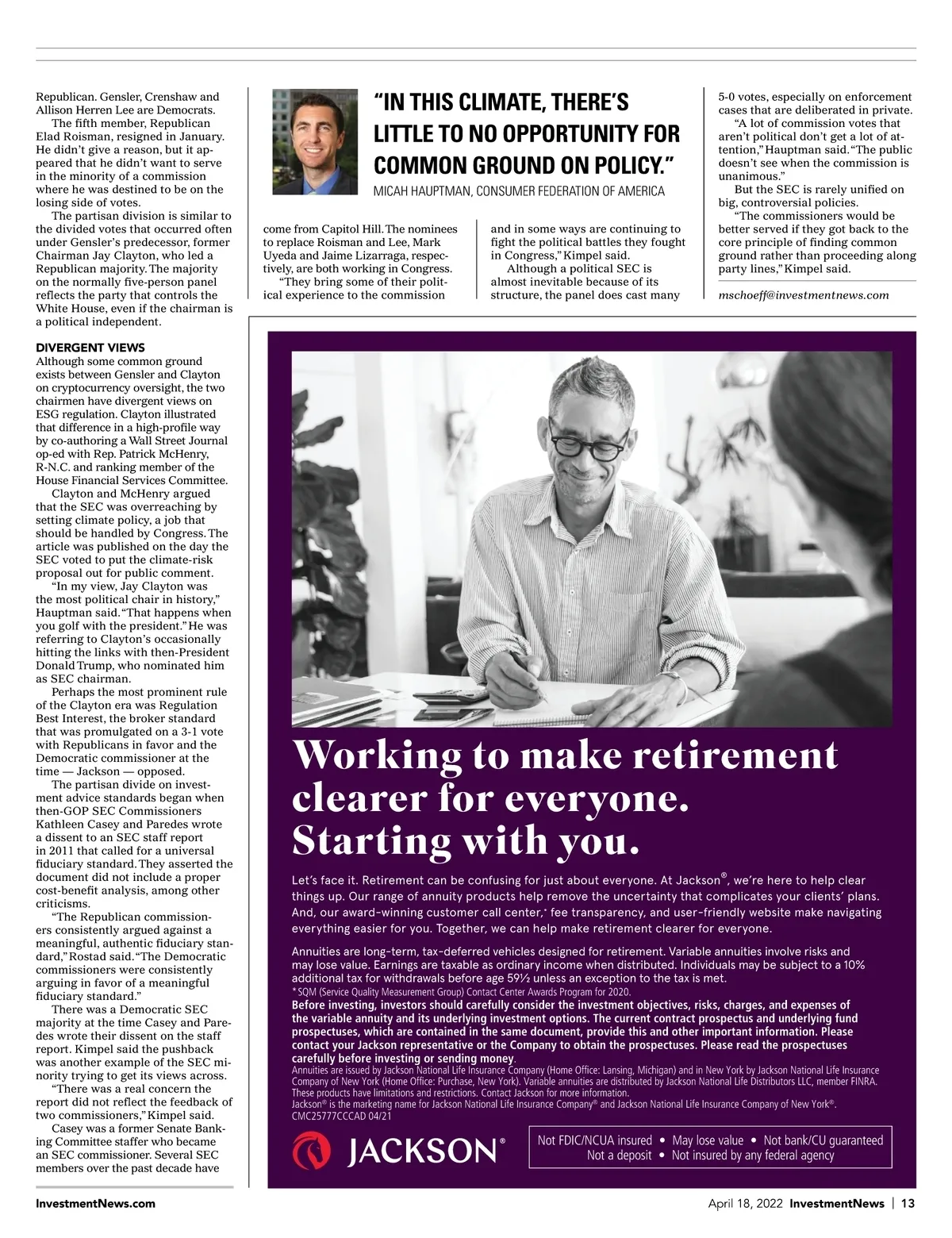 Republican. Gensler, Crenshaw and Allison Herren Lee are Democrats.

The fifth member, Republican Elad Roisman, resigned in January. He didn't give a reason, but it appeared that he didn't want to serve in the minority of a commission where he was destined to be on the losing side of votes.

The partisan division is similar to the divided votes that occurred often under Gensler's predecessor, former Chairman Jay Clayton, who led a Republican majority. The majority on the normally five-person panel reflects the party that controls the White House, even if the chairman is a political independent.

DIVERGENT VIEWS

Although some common ground exists between Gensler and Clayton on cryptocurrency oversight, the two chairmen have divergent views on ESG regulation. Clayton illustrated that difference in a high-profile way by co-authoring a Wall Street Journal op-ed with Rep. Patrick McHenry, R-N.C. and ranking member of the House Financial Services Committee.

Clayton and McHenry argued that the SEC was overreaching by setting climate policy, a job that should be handled by Congress. The article was published on the day the SEC voted to put the climate-risk proposal out for public comment.

"In my view, Jay Clayton was the most political chair in history," Hauptman said. "That happens when you golf with the president." He was referring to Clayton's occasionally hitting the links with then-President Donald Trump, who nominated him as SEC chairman.

Perhaps the most prominent rule of the Clayton era was Regulation Best Interest, the broker standard that was promulgated on a 3-1 vote with Republicans in favor and the Democratic commissioner at the time — Jackson — opposed.

The partisan divide on investment advice standards began when then-GOP SEC Commissioners Kathleen Casey and Paredes wrote a dissent to an SEC staff report in 2011 that called for a universal fiduciary standard. They asserted the document did not include a proper cost-benefit analysis, among other criticisms.

"The Republican commissioners consistently argued against a meaningful, authentic fiduciary standard," Rostad said. "The Democratic commissioners were consistently arguing in favor of a meaningful fiduciary standard."

There was a Democratic SEC majority at the time Casey and Paredes wrote their dissent on the staff report. Kimpel said the pushback was another example of the SEC minority trying to get its views across.

"There was a real concern the report did not reflect the feedback of two commissioners," Kimpel said.

Casey was a former Senate Banking Committee staffer who became an SEC commissioner. Several SEC members over the past decade have

"IN THIS CLIMATE, THERE'S LITTLE TO NO OPPORTUNITY FOR COMMON GROUND ON POLICY."
MICAH HAUPTMAN, CONSUMER FEDERATION OF AMERICA

come from Capitol Hill. The nominees to replace Roisman and Lee, Mark Uyeda and Jaime Lizarraga, respectively, are both working in Congress.

"They bring some of their political experience to the commission

and in some ways are continuing to fight the political battles they fought in Congress," Kimpel said.

Although a political SEC is almost inevitable because of its structure, the panel does cast many

5-0 votes, especially on enforcement cases that are deliberated in private.

"A lot of commission votes that aren't political don't get a lot of attention," Hauptman said. "The public doesn't see when the commission is unanimous."

But the SEC is rarely unified on big, controversial policies.

"The commissioners would be better served if they got back to the core principle of finding common ground rather than proceeding along party lines," Kimpel said.

mschoeff@investmentnews.com

Working to make retirement clearer for everyone. Starting with you.

Let's face it. Retirement can be confusing for just about everyone. At Jackson®, we're here to help clear things up. Our range of annuity products help remove the uncertainty that complicates your clients' plans. And, our award-winning customer call center,* fee transparency, and user-friendly website make navigating everything easier for you. Together, we can help make retirement clearer for everyone.

Annuities are long-term, tax-deferred vehicles designed for retirement. Variable annuities involve risks and may lose value. Earnings are taxable as ordinary income when distributed. Individuals may be subject to a 10% additional tax for withdrawals before age 59½ unless an exception to the tax is met.
* SQM (Service Quality Measurement Group) Contact Center Awards Program for 2020.
Before investing, investors should carefully consider the investment objectives, risks, charges, and expenses of the variable annuity and its underlying investment options. The current contract prospectus and underlying fund prospectuses, which are contained in the same document, provide this and other important information. Please contact your Jackson representative or the Company to obtain the prospectuses. Please read the prospectuses carefully before investing or sending money.
Annuities are issued by Jackson National Life Insurance Company (Home Office: Lansing, Michigan) and in New York by Jackson National Life Insurance Company of New York (Home Office: Purchase, New York). Variable annuities are distributed by Jackson National Life Distributors LLC, member FINRA. These products have limitations and restrictions. Contact Jackson for more information.
Jackson® is the marketing name for Jackson National Life Insurance Company® and Jackson National Life Insurance Company of New York®.
CMC25777CCCAD 04/21

JACKSON®

Not FDIC/NCUA insured • May lose value • Not bank/CU guaranteed
Not a deposit • Not insured by any federal agency

InvestmentNews.com

April 18, 2022 InvestmentNews | 13